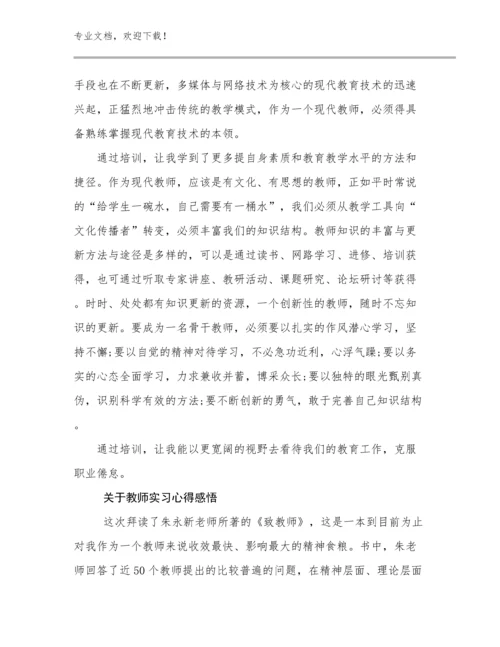 专业文档，欢迎下载！

手段也在不断更新，多媒体与网络技术为核心的现代教育技术的迅速兴起，正猛烈地冲击传统的教学模式，作为一个现代教师，必须得具备熟练掌握现代教育技术的本领。

通过培训，让我学到了更多提自身素质和教育教学水平的方法和捷径。作为现代教师，应该是有文化、有思想的教师，正如平时常说的“给学生一碗水，自己需要有一桶水”，我们必须从教学工具向“文化传播者”转变，必须丰富我们的知识结构。教师知识的丰富与更新方法与途径是多样的，可以是通过读书、网路学习、进修、培训获得，也可通过听取专家讲座、教研活动、课题研究、论坛研讨等获得。时时、处处都有知识更新的资源，一个创新性的教师，随时不忘知识的更新。要成为一名骨干教师，必须要以扎实的作风潜心学习，坚持不懈;要以自觉的精神对待学习，不必急功近利，心浮气躁;要以务实的心态全面学习，力求兼收并蓄，博采众长;要以独特的眼光甄别真伪，识别科学有效的方法;要不断创新的勇气，敢于完善自己知识结构。

通过培训，让我能以更宽阔的视野去看待我们的教育工作，克服职业倦怠。

关于教师实习心得感悟

这次拜读了朱永新老师所著的《致教师》，这是一本到目前为止对我作为一个教师来说收效最快、影响最大的精神食粮。书中，朱老师回答了近50个教师提出的比较普遍的问题，在精神层面、理论层面